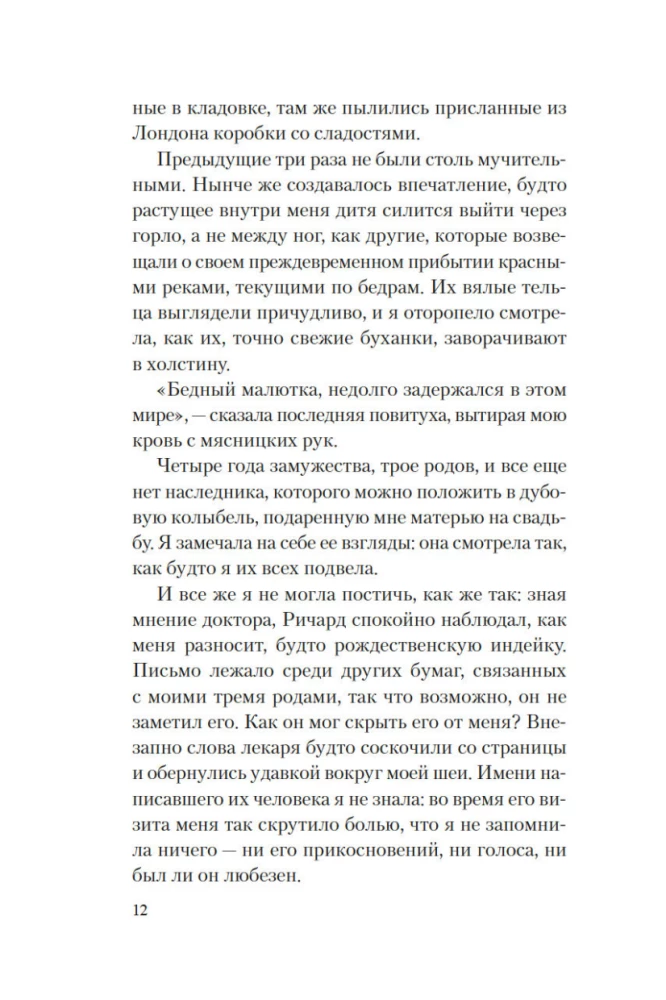 ные в кладовке, там же пылились присланные из Лондона коробки со сладостями.

Предыдущие три раза не были столь мучительными. Нынче же создавалось впечатление, будто растущее внутри меня дитя силится выйти через горло, а не между ног, как другие, которые возвещали о своем преждевременном прибытии красными реками, текущими по бедрам. Их вялые тельца выглядели причудливо, и я оторопело смотрела, как их, точно свежие буханки, заворачивают в холстину.

«Бедный малютка, недолго задержался в этом мире», — сказала последняя повитуха, вытирая мою кровь с мясницких рук.

Четыре года замужества, трое родов, и все еще нет наследника, которого можно положить в дубовую колыбель, подаренную мне матерью на свадьбу. Я замечала на себе ее взгляды: она смотрела так, как будто я их всех подвела.

И все же я не могла постичь, как же так: зная мнение доктора, Ричард спокойно наблюдал, как меня разносит, будто рождественскую индейку. Письмо лежало среди других бумаг, связанных с моими тремя родами, так что возможно, он не заметил его. Как он мог скрыть его от меня? Внезапно слова лекаря будто соскочили со страницы и обернулись удавкой вокруг моей шеи. Имени написавшего их человека я не знала: во время его визита меня так скрутило болью, что я не запомнила ничего — ни его прикосновений, ни голоса, ни был ли он любезен.

12